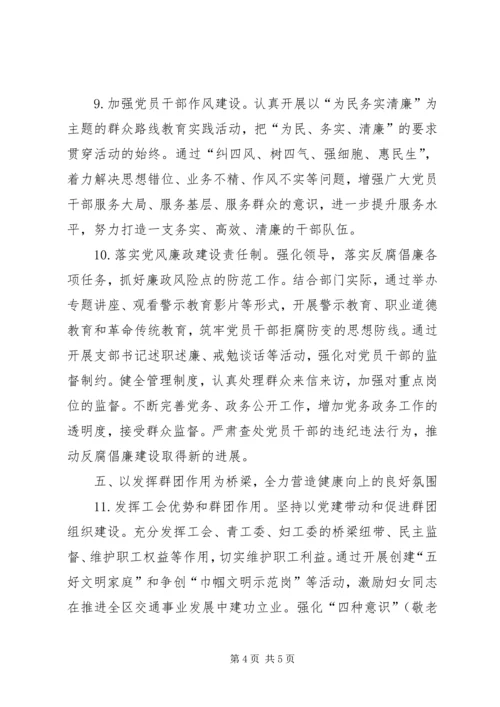 9. 加强党员干部作风建设。认真开展以“为民务实清廉”为主题的群众路线教育实践活动，把“为民、务实、清廉”的要求贯穿活动的始终。通过“纠四风、树四气、强细胞、惠民生”，着力解决思想错位、业务不精、作风不实等问题，增强广大党员干部服务大局、服务基层、服务群众的意识，进一步提升服务水平，努力打造一支务实、高效、清廉的干部队伍。

10. 落实党风廉政建设责任制。强化领导，落实反腐倡廉各项任务，抓好廉政风险点的防范工作。结合部门实际，通过举办专题讲座、观看警示教育影片等形式，开展警示教育、职业道德教育和革命传统教育，筑牢党员干部拒腐防变的思想防线。通过开展支部书记述职述廉、戒勉谈话等活动，强化对党员干部的监督制约。健全管理制度，认真处理群众来信来访，加强对重点岗位的监督。不断完善党务、政务公开工作，增加党务政务工作的透明度，接受群众监督。严肃查处党员干部的违纪违法行为，推动反腐倡廉建设取得新的进展。

五、以发挥群团作用为桥梁，全力营造健康向上的良好氛围

11. 发挥工会优势和群团作用。坚持以党建带动和促进群团组织建设。充分发挥工会、青工委、妇工委的桥梁纽带、民主监督、维护职工权益等作用，切实维护职工利益。通过开展创建“五好文明家庭”和争创“巾帼文明示范岗”等活动，激励妇女同志在推进全区交通事业发展中建功立业。强化“四种意识”（敬老

第 4 页 共 5 页